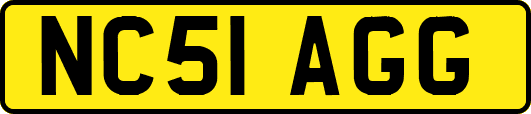 NC51 AGG